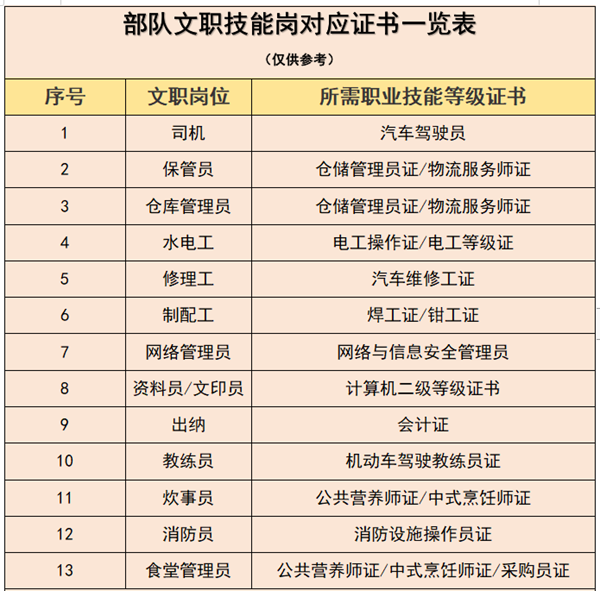 部队文职技能岗对应证书一览表

（仅供参考）

| 序号 | 文职岗位 | 所需职业技能等级证书 |
|---|---|---|
| 1 | 司机 | 汽车驾驶员 |
| 2 | 保管员 | 仓储管理员证/物流服务师证 |
| 3 | 仓库管理员 | 仓储管理员证/物流服务师证 |
| 4 | 水电工 | 电工操作证/电工等级证 |
| 5 | 修理工 | 汽车维修工证 |
| 6 | 制配工 | 焊工证/钳工证 |
| 7 | 网络管理员 | 网络与信息安全管理员 |
| 8 | 资料员/文印员 | 计算机二级等级证书 |
| 9 | 出纳 | 会计证 |
| 10 | 教练员 | 机动车驾驶教练员证 |
| 11 | 炊事员 | 公共营养师证/中式烹饪师证 |
| 12 | 消防员 | 消防设施操作员证 |
| 13 | 食堂管理员 | 公共营养师证/中式烹饪师证/采购员证 |